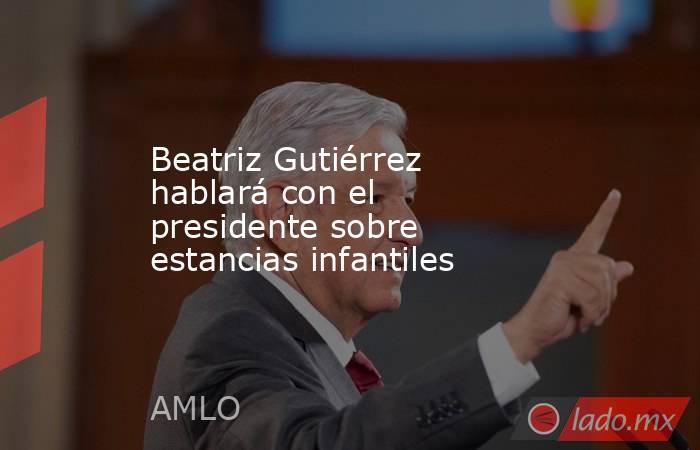 Beatriz Gutiérrez hablará con el presidente sobre estancias infantiles

AMLO

lado.mx